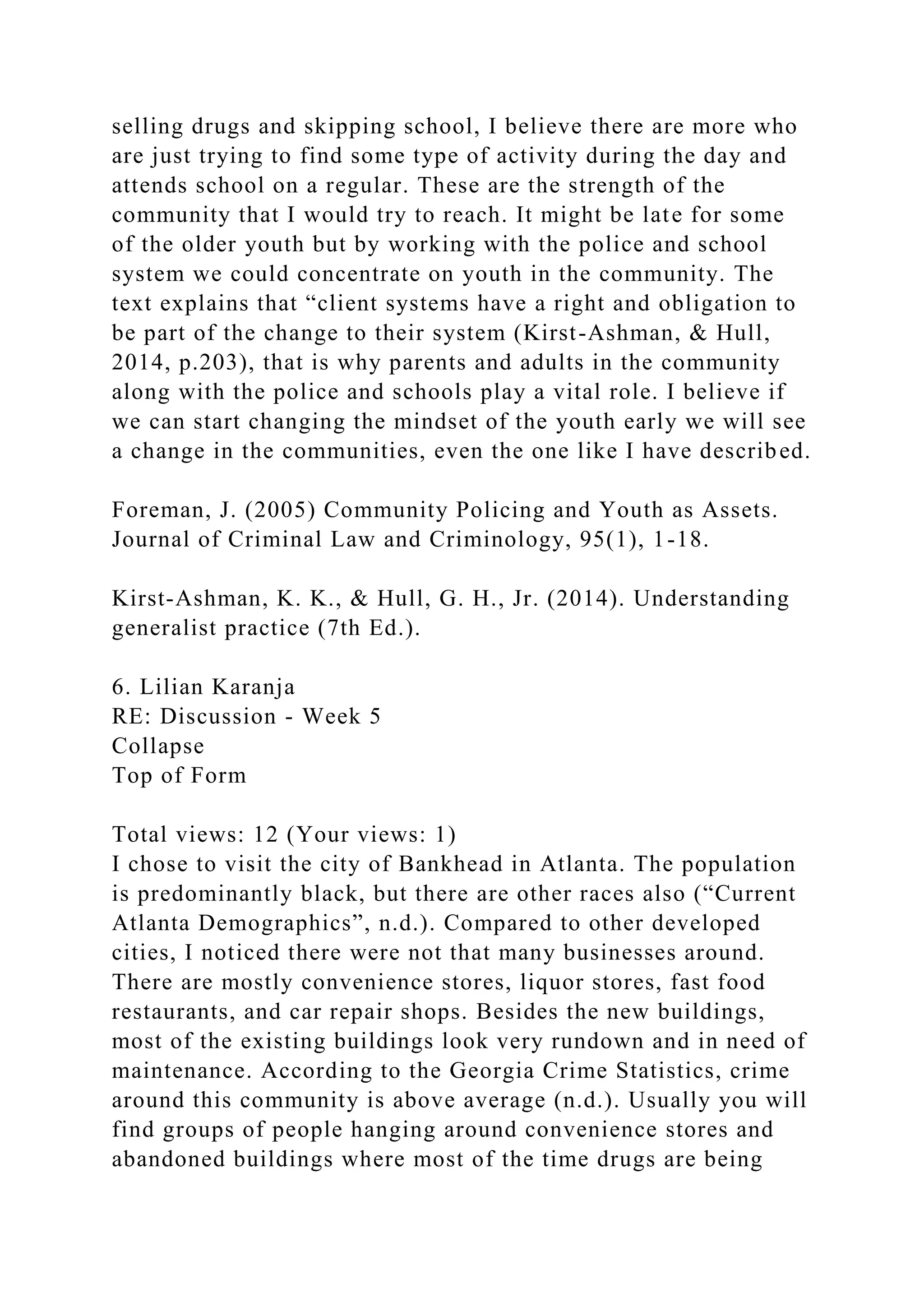 selling drugs and skipping school, I believe there are more who are just trying to find some type of activity during the day and attends school on a regular. These are the strength of the community that I would try to reach. It might be late for some of the older youth but by working with the police and school system we could concentrate on youth in the community. The text explains that “client systems have a right and obligation to be part of the change to their system (Kirst-Ashman, & Hull, 2014, p.203), that is why parents and adults in the community along with the police and schools play a vital role. I believe if we can start changing the mindset of the youth early we will see a change in the communities, even the one like I have described.

Foreman, J. (2005) Community Policing and Youth as Assets. Journal of Criminal Law and Criminology, 95(1), 1-18.

Kirst-Ashman, K. K., & Hull, G. H., Jr. (2014). Understanding generalist practice (7th Ed.).

6. Lilian Karanja
RE: Discussion - Week 5
Collapse
Top of Form

Total views: 12 (Your views: 1)
I chose to visit the city of Bankhead in Atlanta. The population is predominantly black, but there are other races also (“Current Atlanta Demographics”, n.d.). Compared to other developed cities, I noticed there were not that many businesses around. There are mostly convenience stores, liquor stores, fast food restaurants, and car repair shops. Besides the new buildings, most of the existing buildings look very rundown and in need of maintenance. According to the Georgia Crime Statistics, crime around this community is above average (n.d.). Usually you will find groups of people hanging around convenience stores and abandoned buildings where most of the time drugs are being